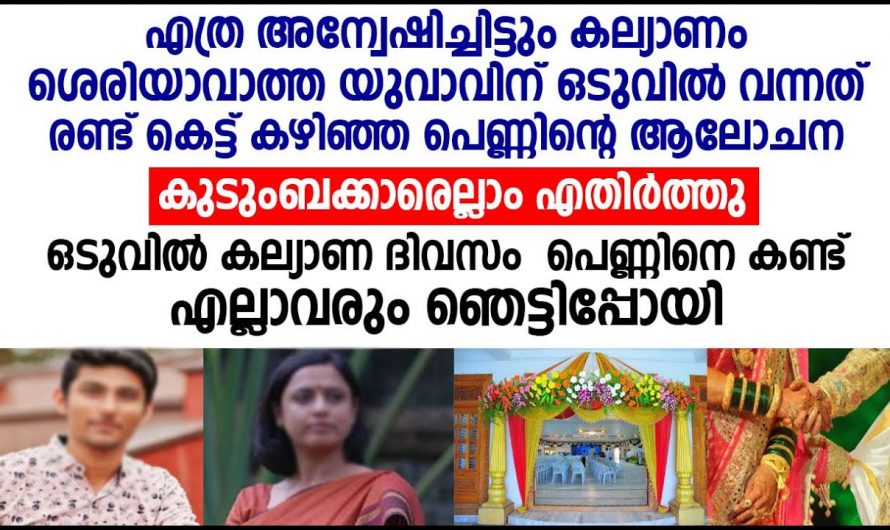 എത്ര അന്വേഷിച്ചിട്ടും കല്യാണം ശെരിയാവാത്ത യുവാവിന് ഒടുവിൽ വന്നത് രണ്ട് കെട്ട് കഴിഞ്ഞ പെണ്ണിന്റെ ആലോചന

കുടുംബക്കാരെല്ലാം എതിർത്തു

ഒടുവിൽ കല്യാണ ദിവസം പെണ്ണിനെ കണ്ട് എല്ലാവരും ഞെട്ടിപ്പോയി